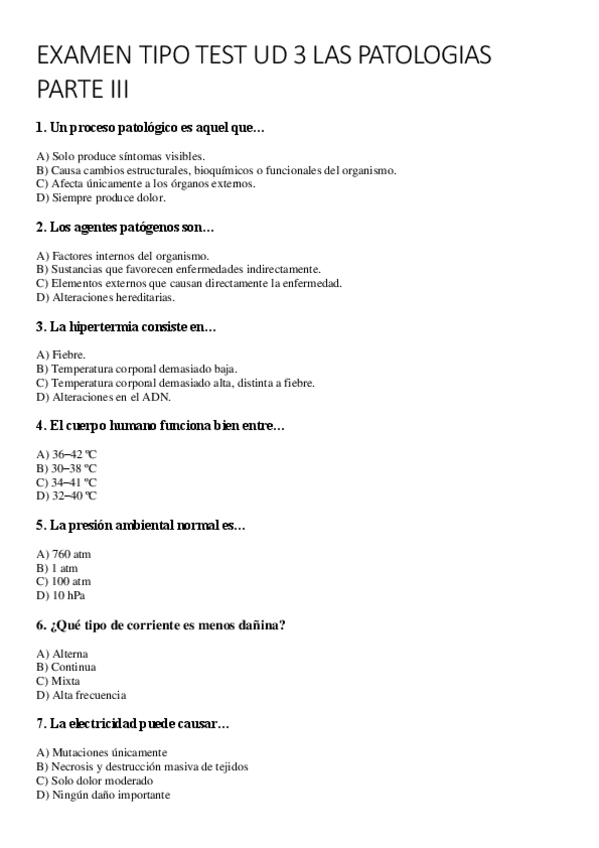 EXAMEN TIPO TEST UD 3 LAS PATOLOGIAS PARTE III

1. Un proceso patológico es aquel que…

A) Solo produce síntomas visibles.
B) Causa cambios estructurales, bioquímicos o funcionales del organismo.
C) Afecta únicamente a los órganos externos.
D) Siempre produce dolor.

2. Los agentes patógenos son…

A) Factores internos del organismo.
B) Sustancias que favorecen enfermedades indirectamente.
C) Elementos externos que causan directamente la enfermedad.
D) Alteraciones hereditarias.

3. La hipertermia consiste en…

A) Fiebre.
B) Temperatura corporal demasiado baja.
C) Temperatura corporal demasiado alta, distinta a fiebre.
D) Alteraciones en el ADN.

4. El cuerpo humano funciona bien entre…

A) 36–42 ºC
B) 30–38 ºC
C) 34–41 ºC
D) 32–40 ºC

5. La presión ambiental normal es…

A) 760 atm
B) 1 atm
C) 100 atm
D) 10 hPa

6. ¿Qué tipo de corriente es menos dañina?

A) Alterna
B) Continua
C) Mixta
D) Alta frecuencia

7. La electricidad puede causar…

A) Mutaciones únicamente
B) Necrosis y destrucción masiva de tejidos
C) Solo dolor moderado
D) Ningún daño importante